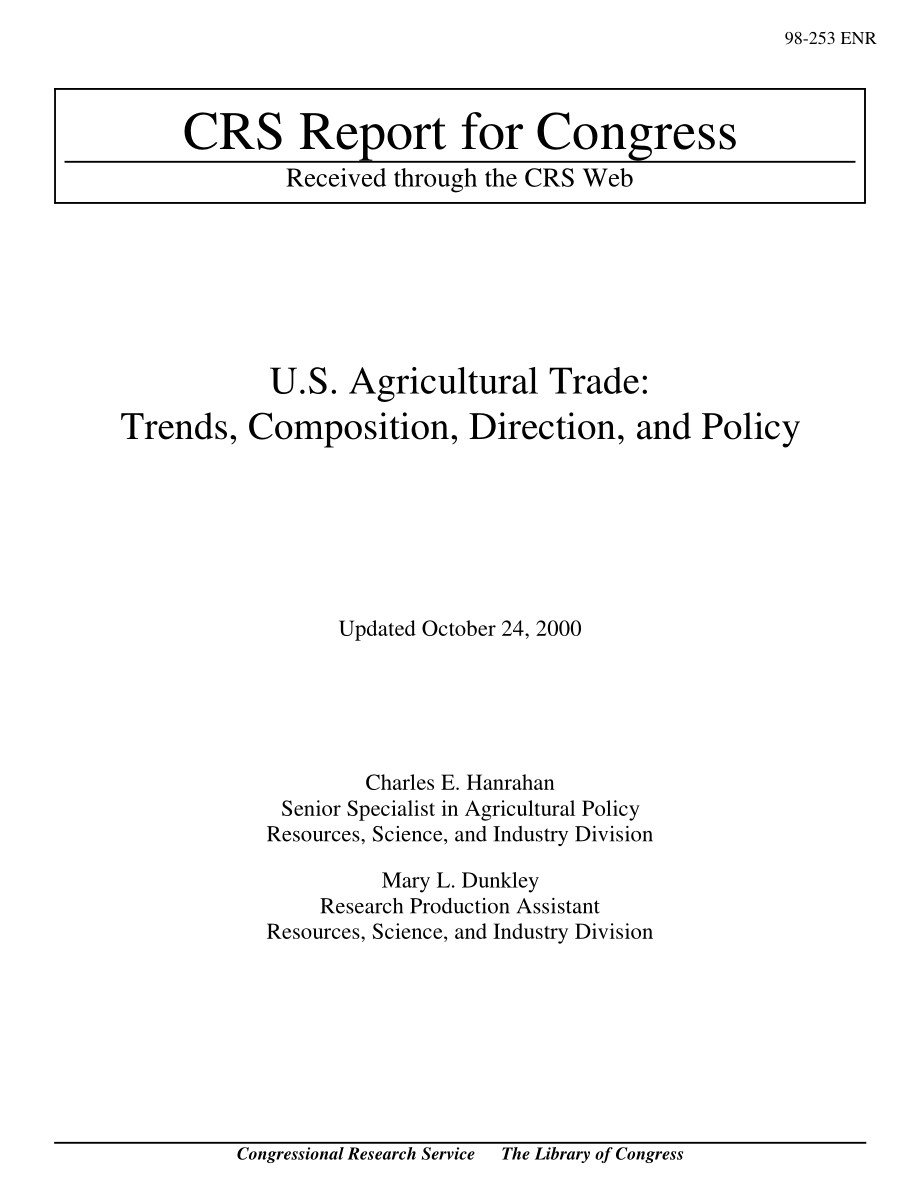 98-253 ENR

CRS Report for Congress

Received through the CRS Web

U.S. Agricultural Trade:
Trends, Composition, Direction, and Policy

Updated October 24, 2000

Charles E. Hanrahan
Senior Specialist in Agricultural Policy
Resources, Science, and Industry Division

Mary L. Dunkley
Research Production Assistant
Resources, Science, and Industry Division

Congressional Research Service     The Library of Congress